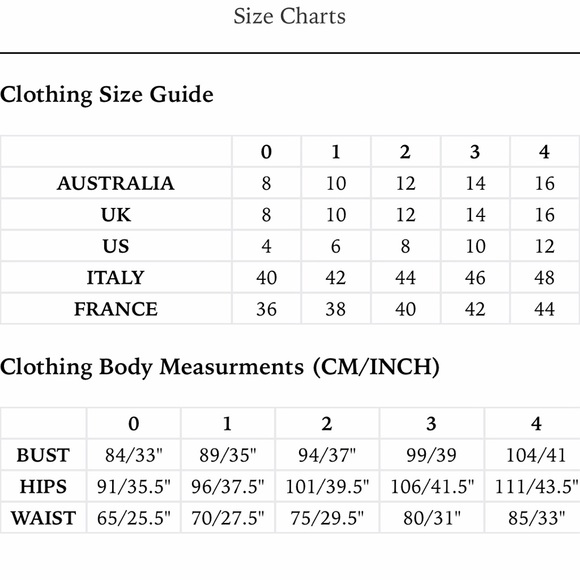 Size Charts

Clothing Size Guide

| | 0 | 1 | 2 | 3 | 4 |
|---|---|---|---|---|---|
| AUSTRALIA | 8 | 10 | 12 | 14 | 16 |
| UK | 8 | 10 | 12 | 14 | 16 |
| US | 4 | 6 | 8 | 10 | 12 |
| ITALY | 40 | 42 | 44 | 46 | 48 |
| FRANCE | 36 | 38 | 40 | 42 | 44 |

Clothing Body Measurments (CM/INCH)

| | 0 | 1 | 2 | 3 | 4 |
|---|---|---|---|---|---|
| BUST | 84/33" | 89/35" | 94/37" | 99/39 | 104/41 |
| HIPS | 91/35.5" | 96/37.5" | 101/39.5" | 106/41.5" | 111/43.5" |
| WAIST | 65/25.5" | 70/27.5" | 75/29.5" | 80/31" | 85/33" |